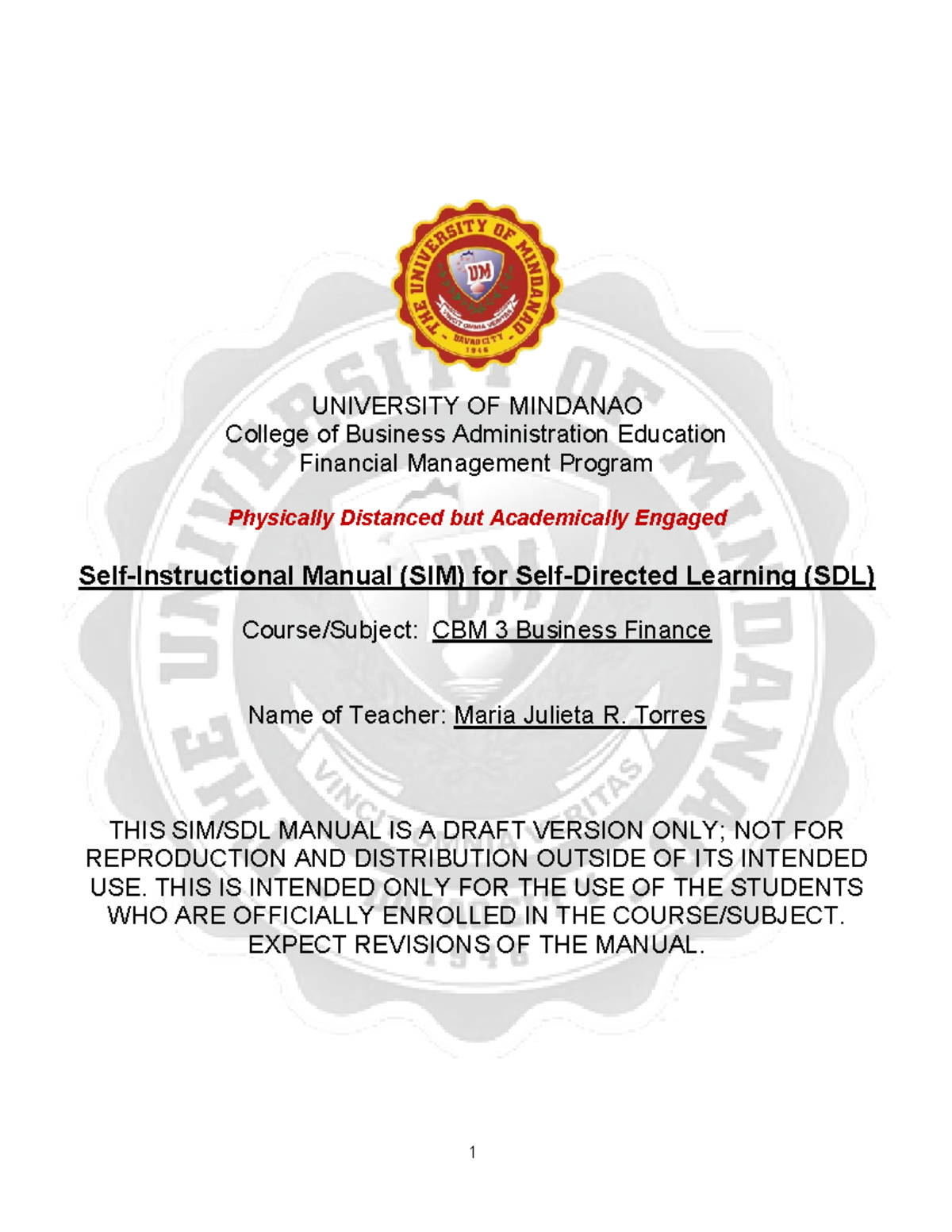 THE UNIVERSITY OF MINDANAO
UM
VINCIT OMNIA VERITAS
DAVAO CITY
1946

UNIVERSITY OF MINDANAO
College of Business Administration Education
Financial Management Program

Physically Distanced but Academically Engaged

Self-Instructional Manual (SIM) for Self-Directed Learning (SDL)

Course/Subject: CBM 3 Business Finance

Name of Teacher: Maria Julieta R. Torres

THIS SIM/SDL MANUAL IS A DRAFT VERSION ONLY; NOT FOR REPRODUCTION AND DISTRIBUTION OUTSIDE OF ITS INTENDED USE. THIS IS INTENDED ONLY FOR THE USE OF THE STUDENTS WHO ARE OFFICIALLY ENROLLED IN THE COURSE/SUBJECT. EXPECT REVISIONS OF THE MANUAL.

1